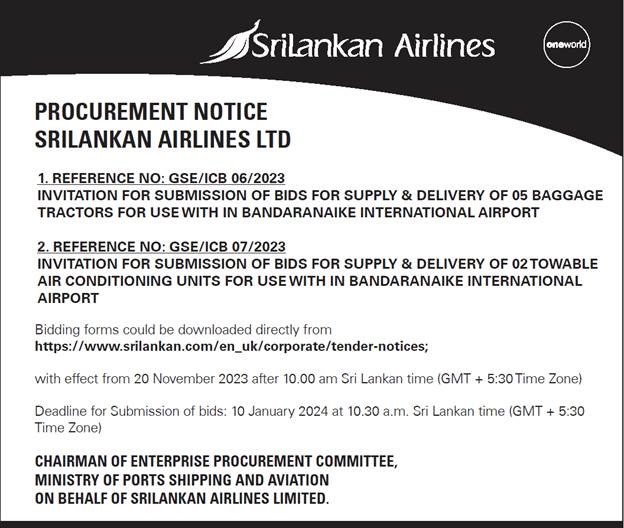 SriLankan Airlines

oneworld

PROCUREMENT NOTICE
SRILANKAN AIRLINES LTD

1. REFERENCE NO: GSE/ICB 06/2023
INVITATION FOR SUBMISSION OF BIDS FOR SUPPLY & DELIVERY OF 05 BAGGAGE TRACTORS FOR USE WITH IN BANDARANAIKE INTERNATIONAL AIRPORT

2. REFERENCE NO: GSE/ICB 07/2023
INVITATION FOR SUBMISSION OF BIDS FOR SUPPLY & DELIVERY OF 02 TOWABLE AIR CONDITIONING UNITS FOR USE WITH IN BANDARANAIKE INTERNATIONAL AIRPORT

Bidding forms could be downloaded directly from
https://www.srilankan.com/en_uk/corporate/tender-notices;

with effect from 20 November 2023 after 10.00 am Sri Lankan time (GMT + 5:30 Time Zone)

Deadline for Submission of bids: 10 January 2024 at 10.30 a.m. Sri Lankan time (GMT + 5:30 Time Zone)

CHAIRMAN OF ENTERPRISE PROCUREMENT COMMITTEE,
MINISTRY OF PORTS SHIPPING AND AVIATION
ON BEHALF OF SRILANKAN AIRLINES LIMITED.